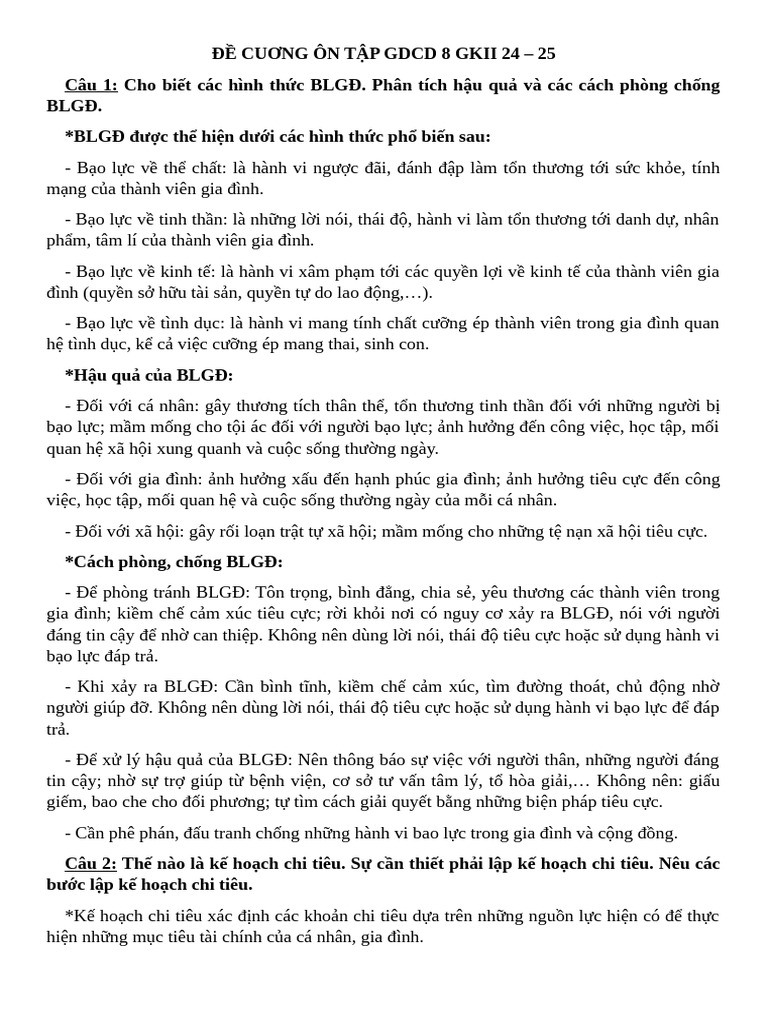 ĐỀ CƯƠNG ÔN TẬP GDCD 8 GKII 24 – 25

Câu 1: Cho biết các hình thức BLGĐ. Phân tích hậu quả và các cách phòng chống BLGĐ.

*BLGĐ được thể hiện dưới các hình thức phổ biến sau:

- Bạo lực về thể chất: là hành vi ngược đãi, đánh đập làm tổn thương tới sức khỏe, tính mạng của thành viên gia đình.

- Bạo lực về tinh thần: là những lời nói, thái độ, hành vi làm tổn thương tới danh dự, nhân phẩm, tâm lí của thành viên gia đình.

- Bạo lực về kinh tế: là hành vi xâm phạm tới các quyền lợi về kinh tế của thành viên gia đình (quyền sở hữu tài sản, quyền tự do lao động,…).

- Bạo lực về tình dục: là hành vi mang tính chất cưỡng ép thành viên trong gia đình quan hệ tình dục, kể cả việc cưỡng ép mang thai, sinh con.

*Hậu quả của BLGĐ:

- Đối với cá nhân: gây thương tích thân thể, tổn thương tinh thần đối với những người bị bạo lực; mầm mống cho tội ác đối với người bạo lực; ảnh hưởng đến công việc, học tập, mối quan hệ xã hội xung quanh và cuộc sống thường ngày.

- Đối với gia đình: ảnh hưởng xấu đến hạnh phúc gia đình; ảnh hưởng tiêu cực đến công việc, học tập, mối quan hệ và cuộc sống thường ngày của mỗi cá nhân.

- Đối với xã hội: gây rối loạn trật tự xã hội; mầm mống cho những tệ nạn xã hội tiêu cực.

*Cách phòng, chống BLGĐ:

- Để phòng tránh BLGĐ: Tôn trọng, bình đẳng, chia sẻ, yêu thương các thành viên trong gia đình; kiềm chế cảm xúc tiêu cực; rời khỏi nơi có nguy cơ xảy ra BLGĐ, nói với người đáng tin cậy để nhờ can thiệp. Không nên dùng lời nói, thái độ tiêu cực hoặc sử dụng hành vi bạo lực đáp trả.

- Khi xảy ra BLGĐ: Cần bình tĩnh, kiềm chế cảm xúc, tìm đường thoát, chủ động nhờ người giúp đỡ. Không nên dùng lời nói, thái độ tiêu cực hoặc sử dụng hành vi bạo lực để đáp trả.

- Để xử lý hậu quả của BLGĐ: Nên thông báo sự việc với người thân, những người đáng tin cậy; nhờ sự trợ giúp từ bệnh viện, cơ sở tư vấn tâm lý, tổ hòa giải,… Không nên: giấu giếm, bao che cho đối phương; tự tìm cách giải quyết bằng những biện pháp tiêu cực.

- Cần phê phán, đấu tranh chống những hành vi bao lực trong gia đình và cộng đồng.

Câu 2: Thế nào là kế hoạch chi tiêu. Sự cần thiết phải lập kế hoạch chi tiêu. Nêu các bước lập kế hoạch chi tiêu.

*Kế hoạch chi tiêu xác định các khoản chi tiêu dựa trên những nguồn lực hiện có để thực hiện những mục tiêu tài chính của cá nhân, gia đình.